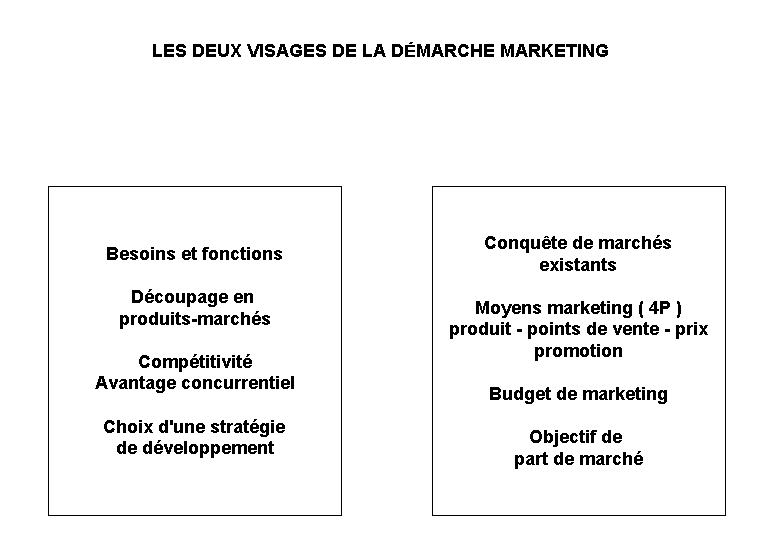 LES DEUX VISAGES DE LA DÉMARCHE MARKETING

Besoins et fonctions

Découpage en produits-marchés

Compétitivité
Avantage concurrentiel

Choix d'une stratégie de développement

Conquête de marchés existants

Moyens marketing ( 4P )
produit - points de vente - prix
promotion

Budget de marketing

Objectif de part de marché